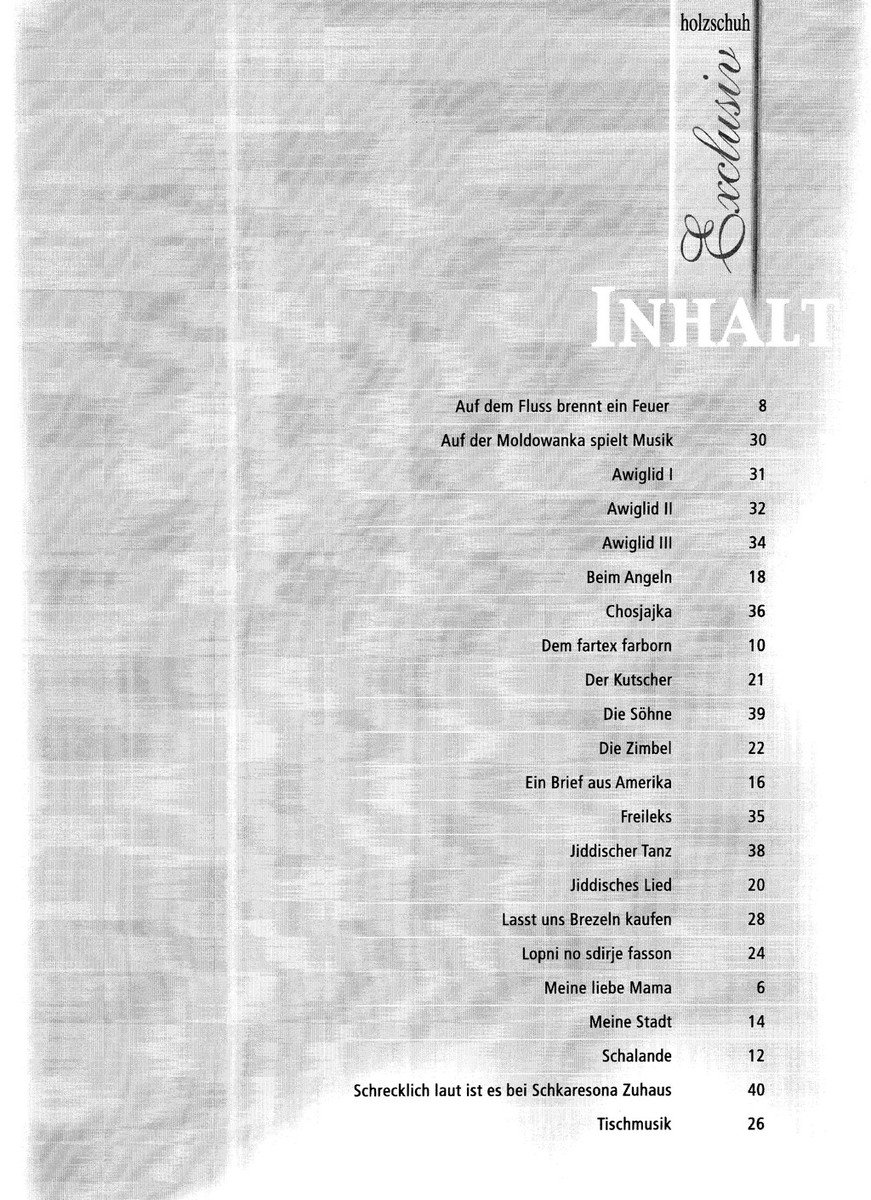 holzschuh

Exclusiv

INHALT

| | |
|---|---|
| Auf dem Fluss brennt ein Feuer | 8 |
| Auf der Moldowanka spielt Musik | 30 |
| Awiglid I | 31 |
| Awiglid II | 32 |
| Awiglid III | 34 |
| Beim Angeln | 18 |
| Chosjajka | 36 |
| Dem fartex farborn | 10 |
| Der Kutscher | 21 |
| Die Söhne | 39 |
| Die Zimbel | 22 |
| Ein Brief aus Amerika | 16 |
| Freileks | 35 |
| Jiddischer Tanz | 38 |
| Jiddisches Lied | 20 |
| Lasst uns Brezeln kaufen | 28 |
| Lopni no sdirje fasson | 24 |
| Meine liebe Mama | 6 |
| Meine Stadt | 14 |
| Schalande | 12 |
| Schrecklich laut ist es bei Schkaresona Zuhaus | 40 |
| Tischmusik | 26 |